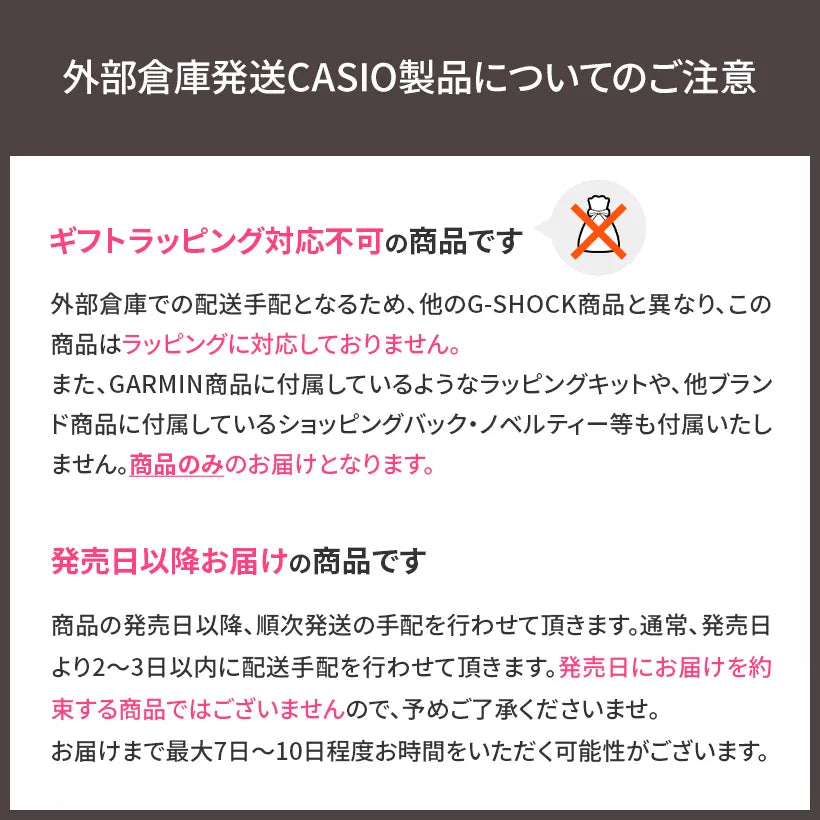 外部倉庫発送CASIO製品についてのご注意

ギフトラッピング対応不可の商品です

外部倉庫での配送手配となるため、他のG-SHOCK商品と異なり、この商品はラッピングに対応しておりません。
また、GARMIN商品に付属しているようなラッピングキットや、他ブランド商品に付属しているショッピングバック・ノベルティー等も付属いたしません。商品のみのお届けとなります。

発売日以降お届けの商品です

商品の発売日以降、順次発送の手配を行わせて頂きます。通常、発売日より2〜3日以内に配送手配を行わせて頂きます。発売日にお届けを約束する商品ではございませんので、予めご了承くださいませ。
お届けまで最大7日〜10日程度お時間をいただく可能性がございます。